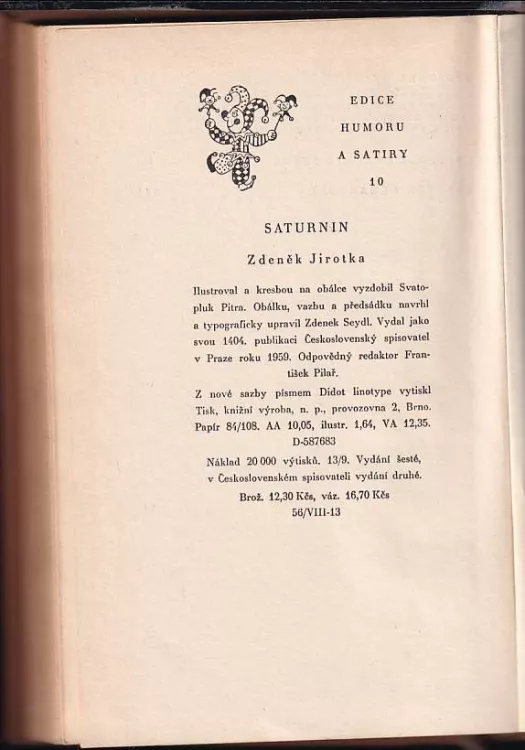 EDICE
HUMORU
A SATIRY
10

SATURNIN

Zdeněk Jirotka

Ilustroval a kresbou na obálce vyzdobil Svatopluk Pitra. Obálku, vazbu a předsádku navrhl a typograficky upravil Zdenek Seydl. Vydal jako svou 1404. publikaci Československý spisovatel v Praze roku 1959. Odpovědný redaktor František Pilař.

Z nové sazby písmem Didot linotype vytiskl Tisk, knižní výroba, n. p., provozovna 2, Brno. Papír 84/108. AA 10,05, ilustr. 1,64, VA 12,35. D-587683

Náklad 20 000 výtisků. 13/9. Vydání šesté, v Československém spisovateli vydání druhé.

Brož. 12,30 Kčs, váz. 16,70 Kčs
56/VIII-13